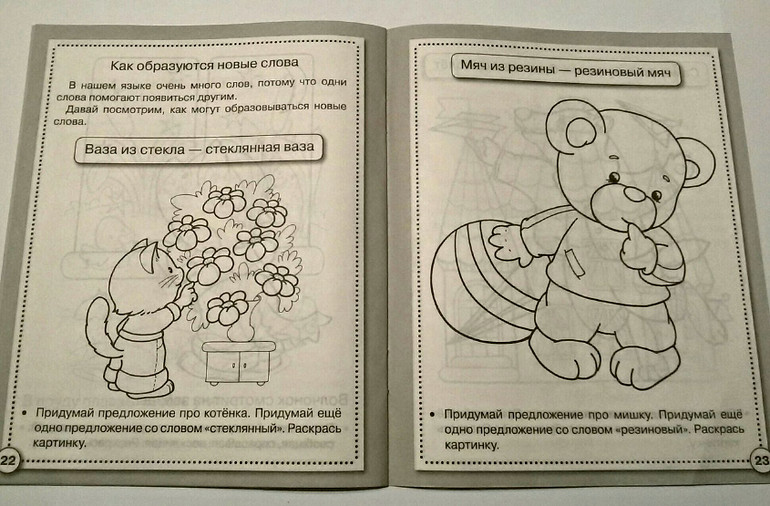 Как образуются новые слова

В нашем языке очень много слов, потому что одни слова помогают появиться другим.

Давай посмотрим, как могут образовываться новые слова.

Ваза из стекла — стеклянная ваза

• Придумай предложение про котёнка. Придумай ещё одно предложение со словом «стеклянный». Раскрась картинку.

22

Мяч из резины — резиновый мяч

• Придумай предложение про мишку. Придумай ещё одно предложение со словом «резиновый». Раскрась картинку.

23